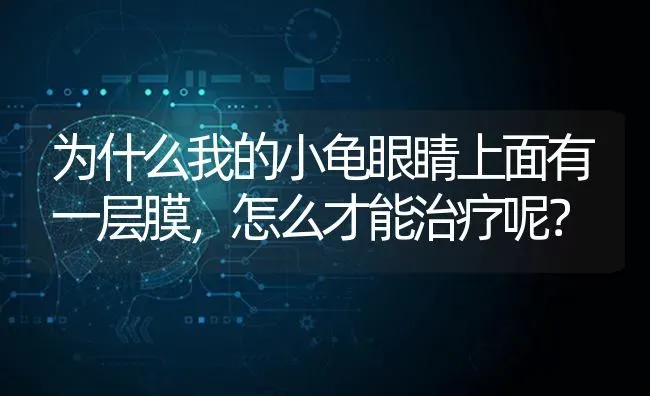 为什么我的小龟眼睛上面有一层膜，怎么才能治疗呢？